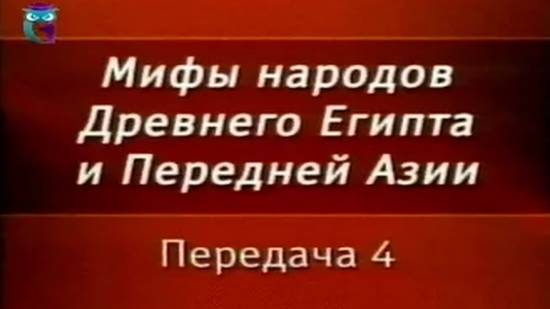 Мифы народов Древнего Египта и Передней Азии

Передача 4